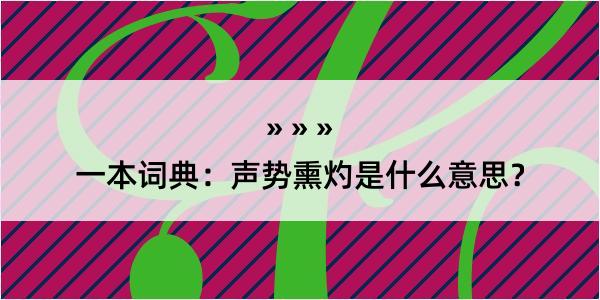 » » »

一本词典：声势熏灼是什么意思？